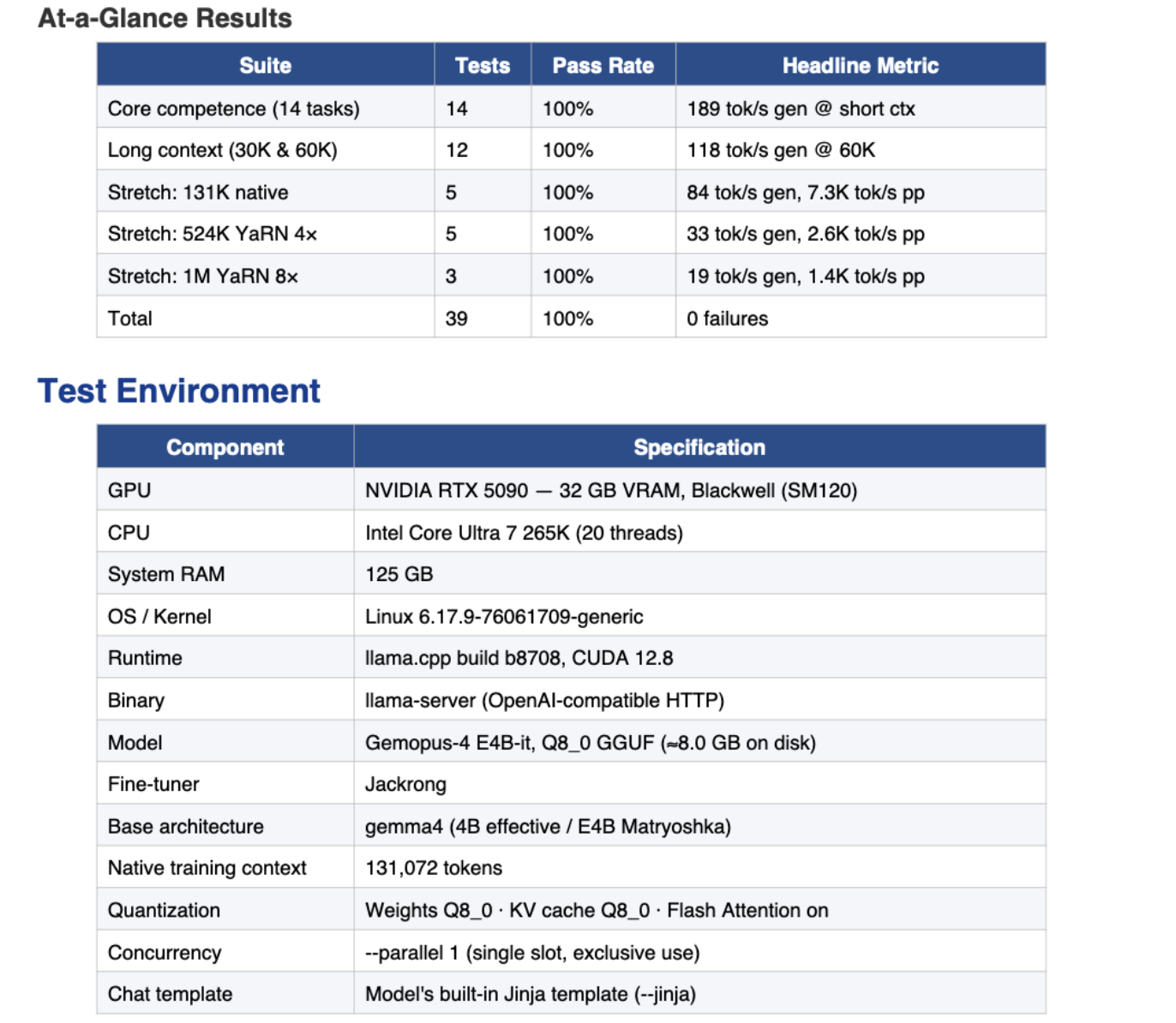 At-a-Glance Results

| Suite | Tests | Pass Rate | Headline Metric |
|---|---|---|---|
| Core competence (14 tasks) | 14 | 100% | 189 tok/s gen @ short ctx |
| Long context (30K & 60K) | 12 | 100% | 118 tok/s gen @ 60K |
| Stretch: 131K native | 5 | 100% | 84 tok/s gen, 7.3K tok/s pp |
| Stretch: 524K YaRN 4× | 5 | 100% | 33 tok/s gen, 2.6K tok/s pp |
| Stretch: 1M YaRN 8× | 3 | 100% | 19 tok/s gen, 1.4K tok/s pp |
| Total | 39 | 100% | 0 failures |

Test Environment

| Component | Specification |
|---|---|
| GPU | NVIDIA RTX 5090 — 32 GB VRAM, Blackwell (SM120) |
| CPU | Intel Core Ultra 7 265K (20 threads) |
| System RAM | 125 GB |
| OS / Kernel | Linux 6.17.9-76061709-generic |
| Runtime | llama.cpp build b8708, CUDA 12.8 |
| Binary | llama-server (OpenAI-compatible HTTP) |
| Model | Gemopus-4 E4B-it, Q8_0 GGUF (≈8.0 GB on disk) |
| Fine-tuner | Jackrong |
| Base architecture | gemma4 (4B effective / E4B Matryoshka) |
| Native training context | 131,072 tokens |
| Quantization | Weights Q8_0 · KV cache Q8_0 · Flash Attention on |
| Concurrency | --parallel 1 (single slot, exclusive use) |
| Chat template | Model's built-in Jinja template (--jinja) |